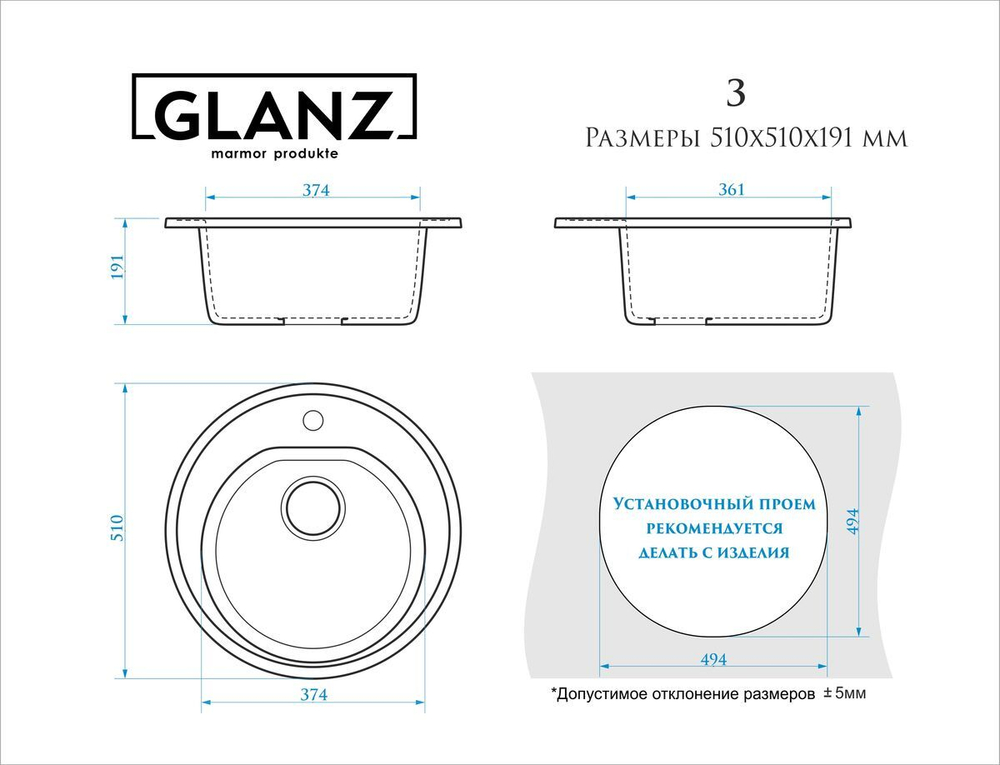 GLANZ
marmor produkte

3
Размеры 510х510х191 мм

374
191
361

510
374

Установочный проем рекомендуется делать с изделия
494
494

*Допустимое отклонение размеров ± 5мм